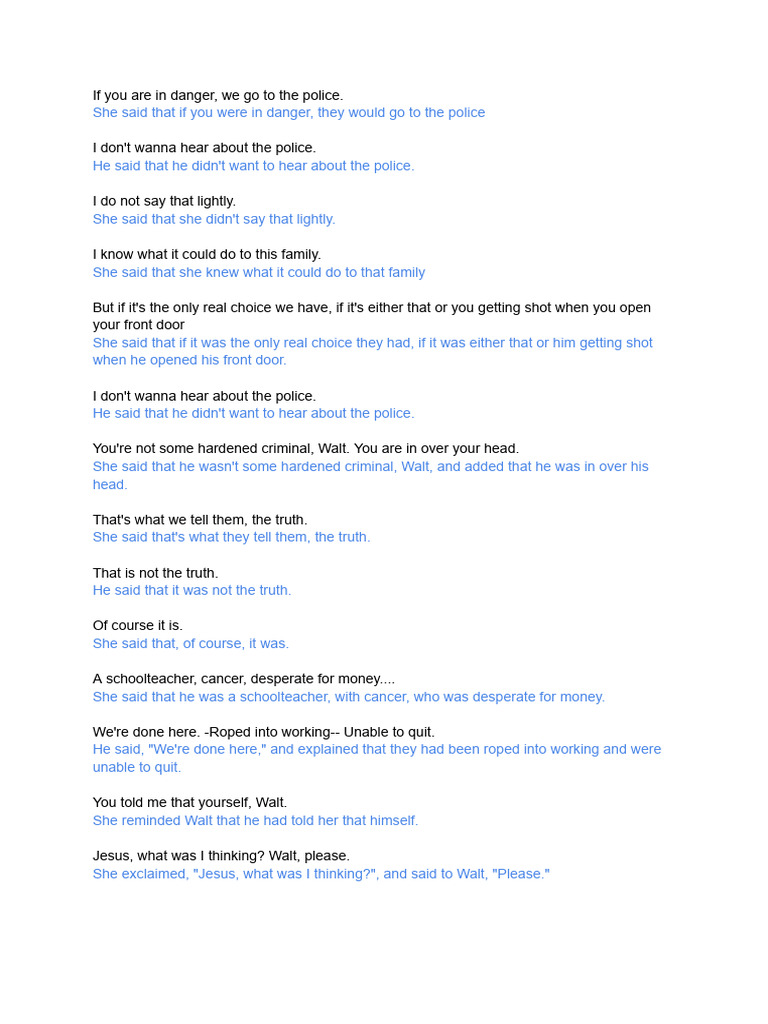 If you are in danger, we go to the police.
She said that if you were in danger, they would go to the police

I don't wanna hear about the police.
He said that he didn't want to hear about the police.

I do not say that lightly.
She said that she didn't say that lightly.

I know what it could do to this family.
She said that she knew what it could do to that family

But if it's the only real choice we have, if it's either that or you getting shot when you open your front door
She said that if it was the only real choice they had, if it was either that or him getting shot when he opened his front door.

I don't wanna hear about the police.
He said that he didn't want to hear about the police.

You're not some hardened criminal, Walt. You are in over your head.
She said that he wasn't some hardened criminal, Walt, and added that he was in over his head.

That's what we tell them, the truth.
She said that's what they tell them, the truth.

That is not the truth.
He said that it was not the truth.

Of course it is.
She said that, of course, it was.

A schoolteacher, cancer, desperate for money....
She said that he was a schoolteacher, with cancer, who was desperate for money.

We're done here. -Roped into working-- Unable to quit.
He said, "We're done here," and explained that they had been roped into working and were unable to quit.

You told me that yourself, Walt.
She reminded Walt that he had told her that himself.

Jesus, what was I thinking? Walt, please.
She exclaimed, "Jesus, what was I thinking?", and said to Walt, "Please."